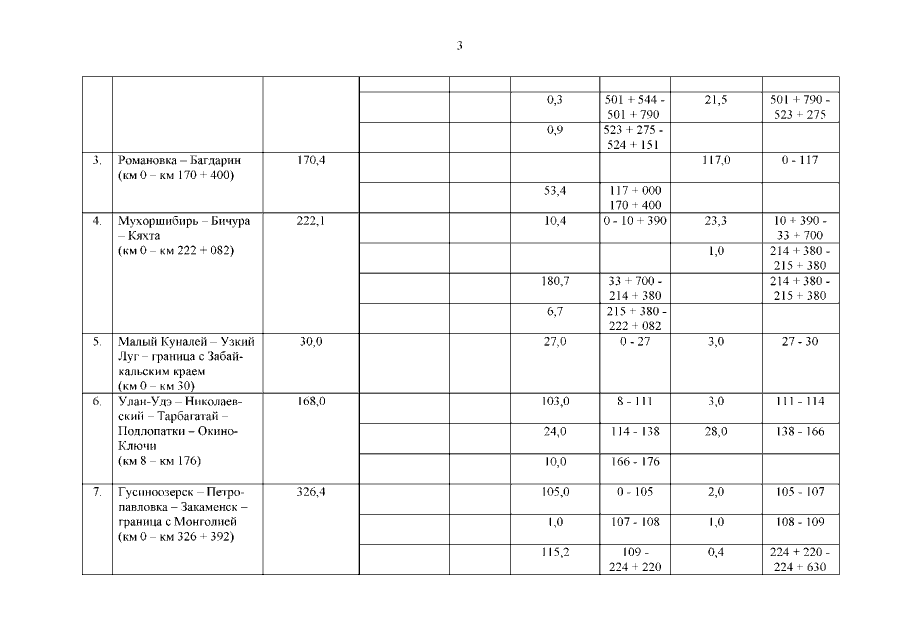 3

|  |  |  |  |  |  |  |  |  |
|---|---|---|---|---|---|---|---|---|
|  |  |  |  |  | 0,3 | 501 + 544 - 501 + 790 | 21,5 | 501 + 790 - 523 + 275 |
|  |  |  |  |  | 0,9 | 523 + 275 - 524 + 151 |  |  |
| 3. | Романовка – Багдарин (км 0 – км 170 + 400) | 170,4 |  |  |  |  | 117,0 | 0 - 117 |
|  |  |  |  |  | 53,4 | 117 + 000 170 + 400 |  |  |
| 4. | Мухоршибирь – Бичура – Кяхта (км 0 – км 222 + 082) | 222,1 |  |  | 10,4 | 0 - 10 + 390 | 23,3 | 10 + 390 - 33 + 700 |
|  |  |  |  |  |  |  | 1,0 | 214 + 380 - 215 + 380 |
|  |  |  |  |  | 180,7 | 33 + 700 - 214 + 380 |  | 214 + 380 - 215 + 380 |
|  |  |  |  |  | 6,7 | 215 + 380 - 222 + 082 |  |  |
| 5. | Малый Куналей – Узкий Луг – граница с Забайкальским краем (км 0 – км 30) | 30,0 |  |  | 27,0 | 0 - 27 | 3,0 | 27 - 30 |
| 6. | Улан-Удэ – Николаевский – Тарбагатай – Подлопатки – Окино-Ключи (км 8 – км 176) | 168,0 |  |  | 103,0 | 8 - 111 | 3,0 | 111 - 114 |
|  |  |  |  |  | 24,0 | 114 - 138 | 28,0 | 138 - 166 |
|  |  |  |  |  | 10,0 | 166 - 176 |  |  |
| 7. | Гусиноозерск – Петропавловка – Закаменск – граница с Монголией (км 0 – км 326 + 392) | 326,4 |  |  | 105,0 | 0 - 105 | 2,0 | 105 - 107 |
|  |  |  |  |  | 1,0 | 107 - 108 | 1,0 | 108 - 109 |
|  |  |  |  |  | 115,2 | 109 - 224 + 220 | 0,4 | 224 + 220 - 224 + 630 |